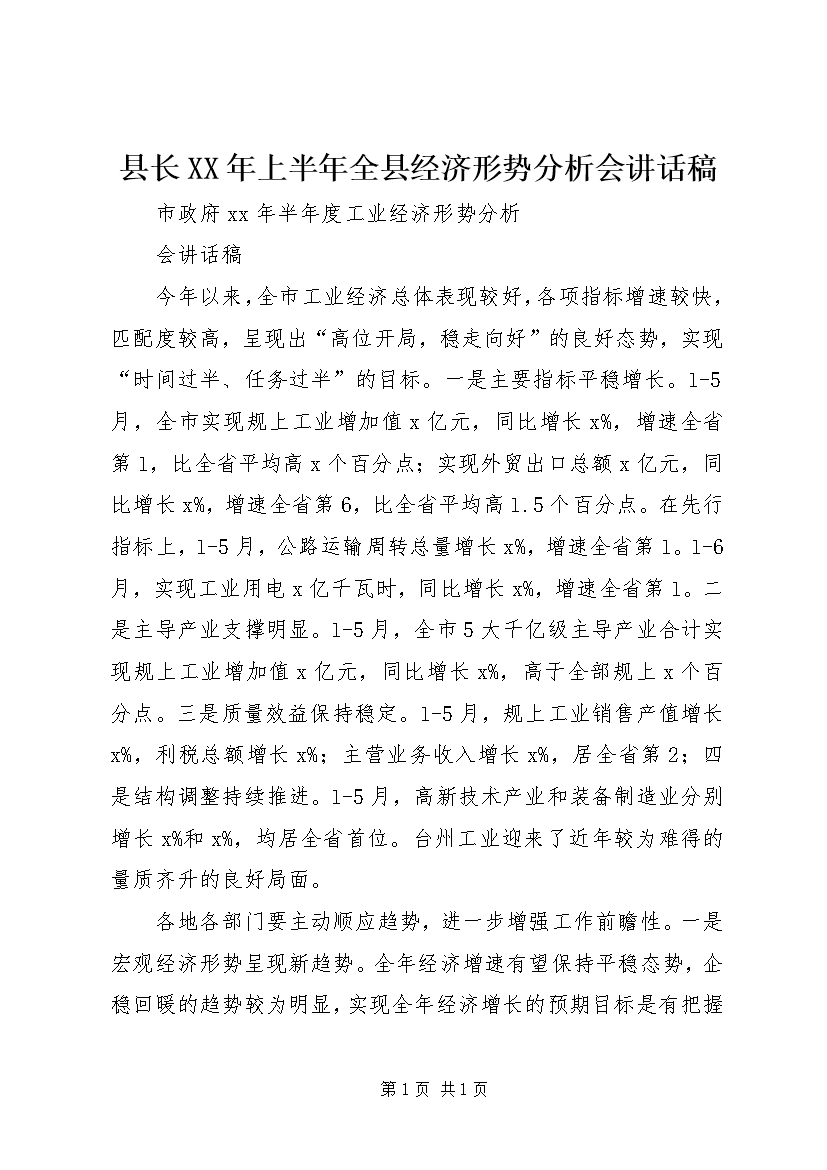 县长XX年上半年全县经济形势分析会讲话稿

市政府xx年半年度工业经济形势分析

会讲话稿

今年以来，全市工业经济总体表现较好，各项指标增速较快，匹配度较高，呈现出“高位开局，稳走向好”的良好态势，实现“时间过半、任务过半”的目标。一是主要指标平稳增长。1-5月，全市实现规上工业增加值x亿元，同比增长x%，增速全省第1，比全省平均高x个百分点；实现外贸出口总额x亿元，同比增长x%，增速全省第6，比全省平均高1.5个百分点。在先行指标上，1-5月，公路运输周转总量增长x%，增速全省第1。1-6月，实现工业用电x亿千瓦时，同比增长x%，增速全省第1。二是主导产业支撑明显。1-5月，全市5大千亿级主导产业合计实现规上工业增加值x亿元，同比增长x%，高于全部规上x个百分点。三是质量效益保持稳定。1-5月，规上工业销售产值增长x%，利税总额增长x%；主营业务收入增长x%，居全省第2；四是结构调整持续推进。1-5月，高新技术产业和装备制造业分别增长x%和x%，均居全省首位。台州工业迎来了近年较为难得的量质齐升的良好局面。

各地各部门要主动顺应趋势，进一步增强工作前瞻性。一是宏观经济形势呈现新趋势。全年经济增速有望保持平稳态势，企稳回暖的趋势较为明显，实现全年经济增长的预期目标是有把握

第1页 共1页